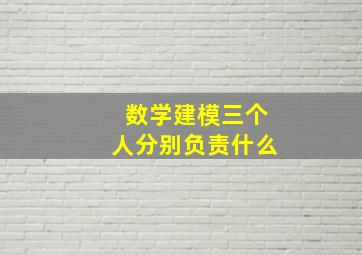 数学建模三个人分别负责什么